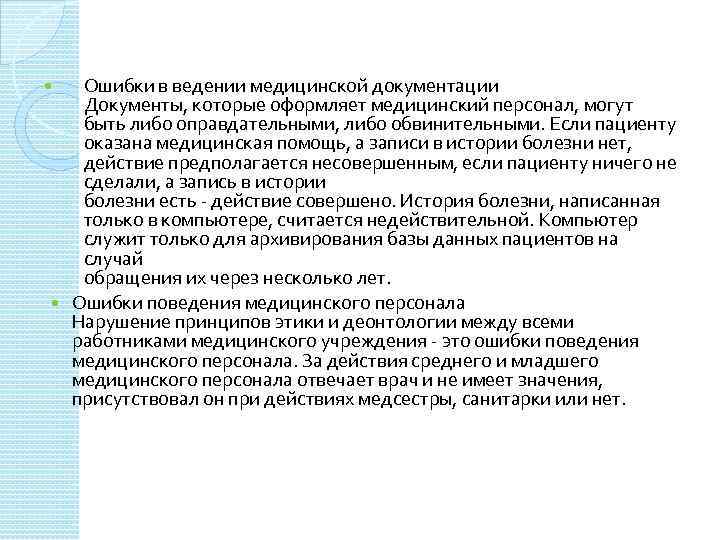 Ошибки в ведении медицинской документации
Документы, которые оформляет медицинский персонал, могут быть либо оправдательными, либо обвинительными. Если пациенту оказана медицинская помощь, а записи в истории болезни нет, действие предполагается несовершенным, если пациенту ничего не сделали, а запись в истории болезни есть - действие совершено. История болезни, написанная только в компьютере, считается недействительной. Компьютер служит только для архивирования базы данных пациентов на случай обращения их через несколько лет.

Ошибки поведения медицинского персонала
Нарушение принципов этики и деонтологии между всеми работниками медицинского учреждения - это ошибки поведения медицинского персонала. За действия среднего и младшего медицинского персонала отвечает врач и не имеет значения, присутствовал он при действиях медсестры, санитарки или нет.